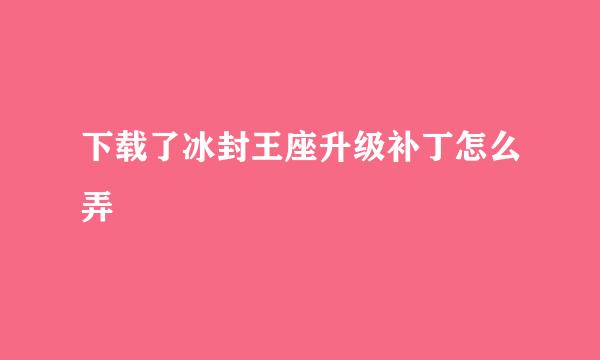 下载了冰封王座升级补丁怎么弄